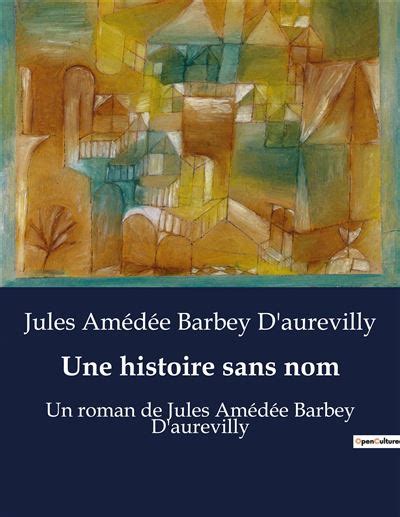 Jules Amédée Barbey D'aurevilly

Une histoire sans nom

Un roman de Jules Amédée Barbey D'aurevilly

OpenCulture